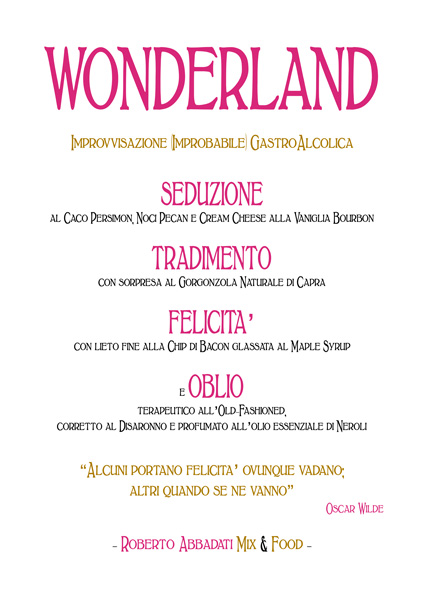 WONDERLAND

Improvvisazione (Improbabile) GastroAlcolica

SEDUZIONE
al Caco Persimon, Noci Pecan e Cream Cheese alla Vaniglia Bourbon

TRADIMENTO
con sorpresa al Gorgonzola Naturale di Capra

FELICITA'
con lieto fine alla Chip di Bacon glassata al Maple Syrup

e OBLIO
terapeutico all'Old-Fashioned, corretto al Disaronno e profumato all'olio essenziale di Neroli

"Alcuni portano felicita' ovunque vadano; altri quando se ne vanno"
Oscar Wilde

- Roberto Abbadati Mix & Food -